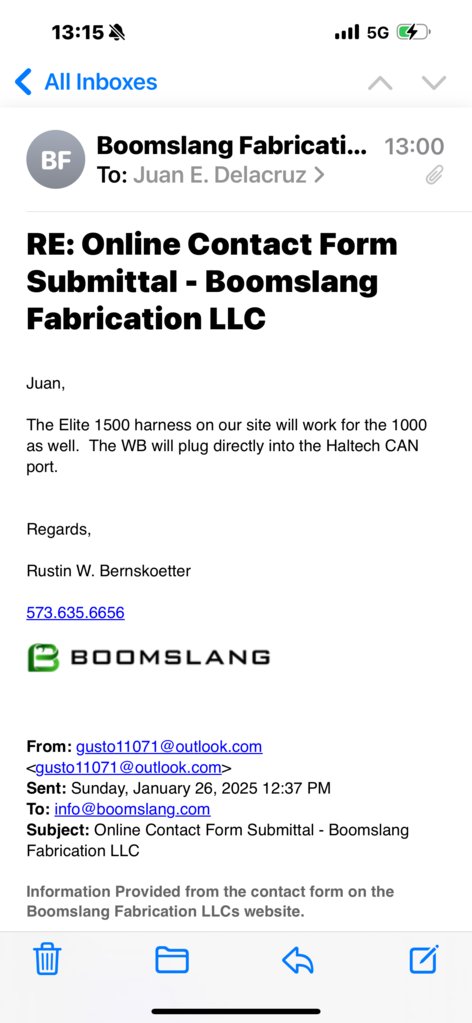 13:15 5G

All Inboxes

BF Boomslang Fabricati... 13:00
To: Juan E. Delacruz >

RE: Online Contact Form Submittal - Boomslang Fabrication LLC

Juan,

The Elite 1500 harness on our site will work for the 1000 as well. The WB will plug directly into the Haltech CAN port.

Regards,

Rustin W. Bernskoetter

573.635.6656

BOOMSLANG

From: gusto11071@outlook.com <gusto11071@outlook.com>
Sent: Sunday, January 26, 2025 12:37 PM
To: info@boomslang.com
Subject: Online Contact Form Submittal - Boomslang Fabrication LLC

Information Provided from the contact form on the Boomslang Fabrication LLCs website.